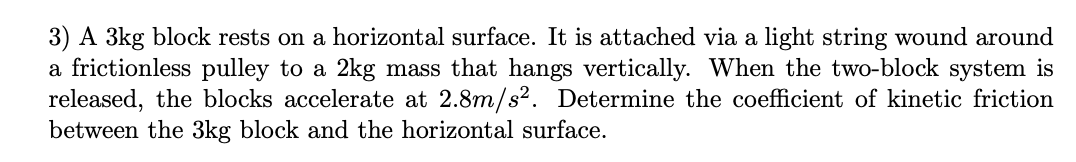 3) A 3kg block rests on a horizontal surface. It is attached via a light string wound around a frictionless pulley to a 2kg mass that hangs vertically. When the two-block system is released, the blocks accelerate at $2.8m/s^2$. Determine the coefficient of kinetic friction between the 3kg block and the horizontal surface.